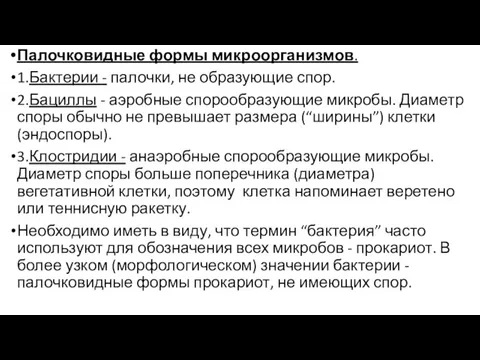 •Палочковидные формы микроорганизмов.

•1.Бактерии - палочки, не образующие спор.

•2.Бациллы - аэробные спорообразующие микробы. Диаметр споры обычно не превышает размера (“ширины”) клетки (эндоспоры).

•3.Клостридии - анаэробные спорообразующие микробы. Диаметр споры больше поперечника (диаметра) вегетативной клетки, поэтому клетка напоминает веретено или теннисную ракетку.

•Необходимо иметь в виду, что термин “бактерия” часто используют для обозначения всех микробов - прокариот. В более узком (морфологическом) значении бактерии - палочковидные формы прокариот, не имеющих спор.